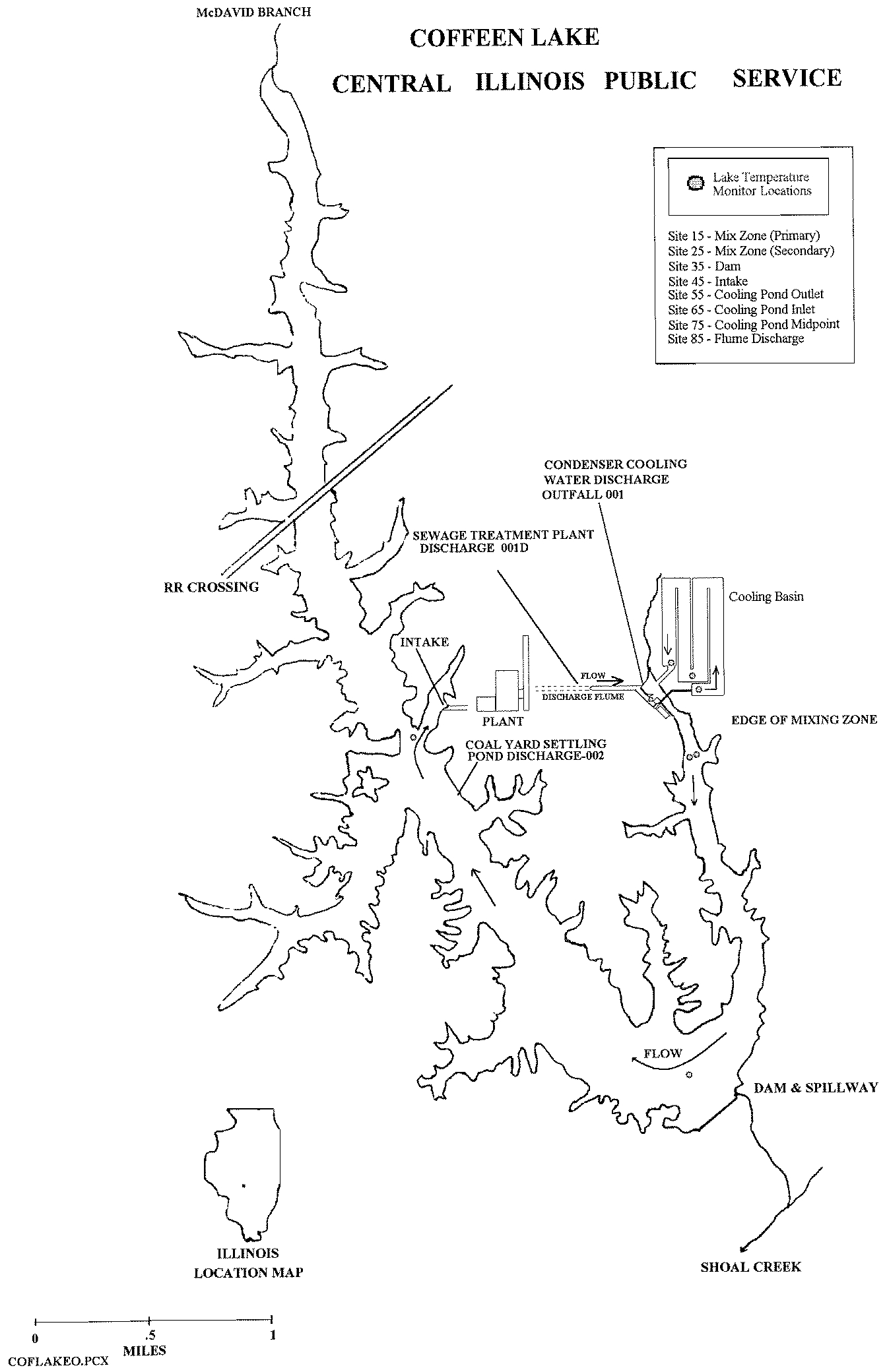 McDAVID BRANCH

COFFEEN LAKE

CENTRAL ILLINOIS PUBLIC SERVICE

Lake Temperature Monitor Locations

Site 15 - Mix Zone (Primary)
Site 25 - Mix Zone (Secondary)
Site 35 - Dam
Site 45 - Intake
Site 55 - Cooling Pond Outlet
Site 65 - Cooling Pond Inlet
Site 75 - Cooling Pond Midpoint
Site 85 - Flume Discharge

CONDENSER COOLING WATER DISCHARGE OUTFALL 001

SEWAGE TREATMENT PLANT DISCHARGE 001D

RR CROSSING

Cooling Basin

INTAKE

FLOW

DISCHARGE FLUME

PLANT

EDGE OF MIXING ZONE

COAL YARD SETTLING POND DISCHARGE-002

FLOW

DAM & SPILLWAY

ILLINOIS LOCATION MAP

SHOAL CREEK

0 .5 1
MILES

COFLAKEO.PCX